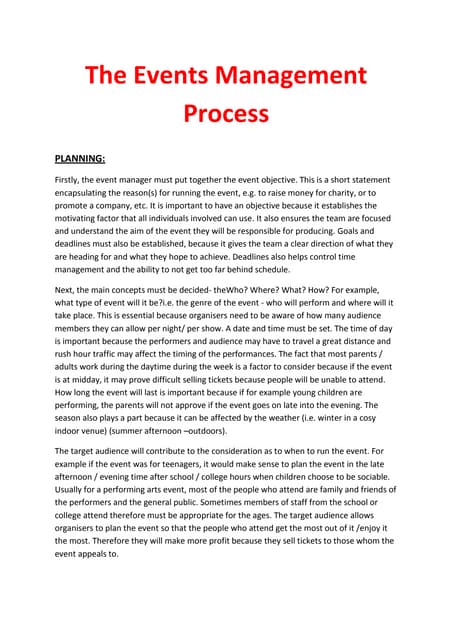 The Events Management Process

PLANNING:

Firstly, the event manager must put together the event objective. This is a short statement encapsulating the reason(s) for running the event, e.g. to raise money for charity, or to promote a company, etc. It is important to have an objective because it establishes the motivating factor that all individuals involved can use. It also ensures the team are focused and understand the aim of the event they will be responsible for producing. Goals and deadlines must also be established, because it gives the team a clear direction of what they are heading for and what they hope to achieve. Deadlines also helps control time management and the ability to not get too far behind schedule.

Next, the main concepts must be decided- theWho? Where? What? How? For example, what type of event will it be?i.e. the genre of the event - who will perform and where will it take place. This is essential because organisers need to be aware of how many audience members they can allow per night/ per show. A date and time must be set. The time of day is important because the performers and audience may have to travel a great distance and rush hour traffic may affect the timing of the performances. The fact that most parents / adults work during the daytime during the week is a factor to consider because if the event is at midday, it may prove difficult selling tickets because people will be unable to attend. How long the event will last is important because if for example young children are performing, the parents will not approve if the event goes on late into the evening. The season also plays a part because it can be affected by the weather (i.e. winter in a cosy indoor venue) (summer afternoon –outdoors).

The target audience will contribute to the consideration as to when to run the event. For example if the event was for teenagers, it would make sense to plan the event in the late afternoon / evening time after school / college hours when children choose to be sociable. Usually for a performing arts event, most of the people who attend are family and friends of the performers and the general public. Sometimes members of staff from the school or college attend therefore must be appropriate for the ages. The target audience allows organisers to plan the event so that the people who attend get the most out of it /enjoy it the most. Therefore they will make more profit because they sell tickets to those whom the event appeals to.